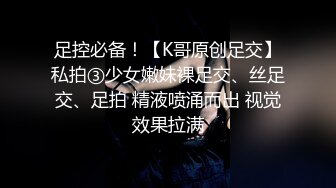 足控必备！【K哥原创足交】私拍③少女嫩妹裸足交、丝足交、足拍 精液喷涌而出 视觉效果拉满